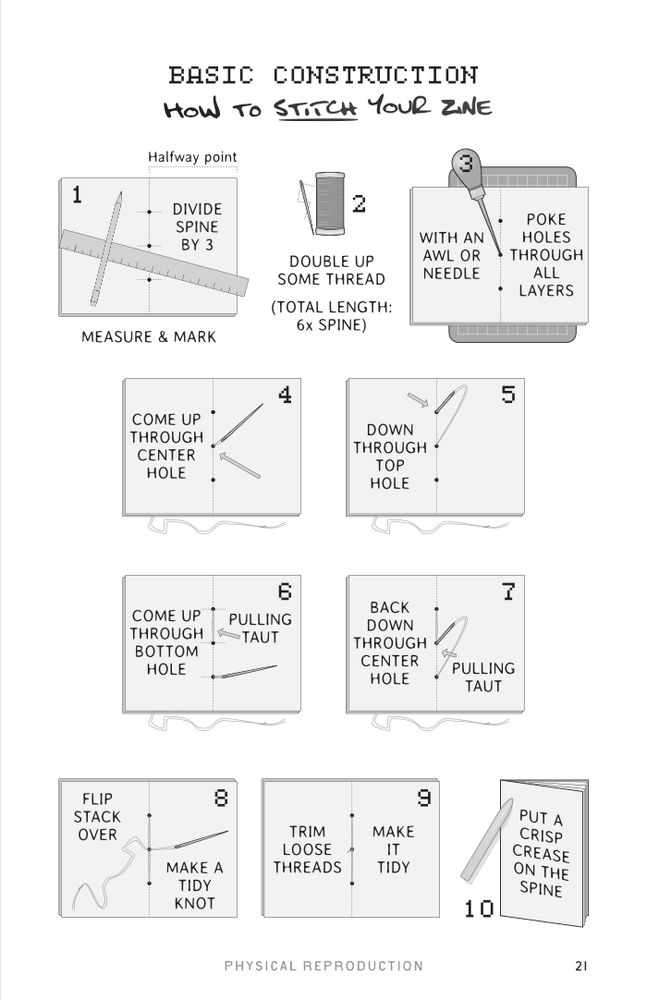 BASIC CONSTRUCTION
HOW TO STITCH YOUR ZINE

Halfway point

1 DIVIDE SPINE BY 3

MEASURE & MARK

2 DOUBLE UP SOME THREAD

(TOTAL LENGTH: 6x SPINE)

3 WITH AN AWL OR NEEDLE

POKE HOLES THROUGH ALL LAYERS

4 COME UP THROUGH CENTER HOLE

5 DOWN THROUGH TOP HOLE

6 COME UP THROUGH BOTTOM HOLE

PULLING TAUT

7 BACK DOWN THROUGH CENTER HOLE

PULLING TAUT

8 FLIP STACK OVER

MAKE A TIDY KNOT

9 TRIM LOOSE THREADS

MAKE IT TIDY

10 PUT A CRISP CREASE ON THE SPINE

PHYSICAL REPRODUCTION 21